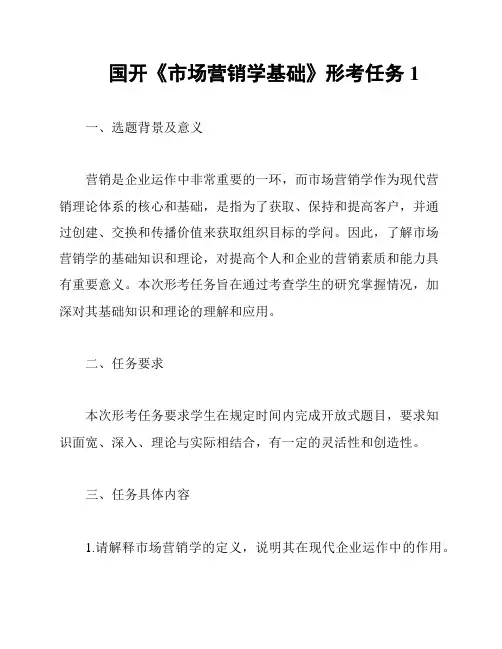 国开《市场营销学基础》形考任务 1

一、选题背景及意义

营销是企业运作中非常重要的一环，而市场营销学作为现代营销理论体系的核心和基础，是指为了获取、保持和提高客户，并通过创建、交换和传播价值来获取组织目标的学问。因此，了解市场营销学的基础知识和理论，对提高个人和企业的营销素质和能力具有重要意义。本次形考任务旨在通过考查学生的研究掌握情况，加深对其基础知识和理论的理解和应用。

二、任务要求

本次形考任务要求学生在规定时间内完成开放式题目，要求知识面宽、深入、理论与实际相结合，有一定的灵活性和创造性。

三、任务具体内容

1.请解释市场营销学的定义，说明其在现代企业运作中的作用。